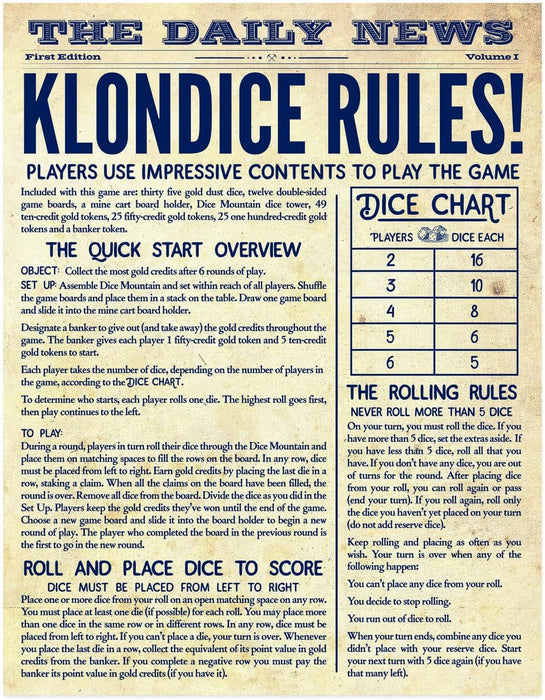 THE DAILY NEWS

First Edition

Volume I

KLONDICE RULES!

PLAYERS USE IMPRESSIVE CONTENTS TO PLAY THE GAME

Included with this game are: thirty five gold dust dice, twelve double-sided game boards, a mine cart board holder, Dice Mountain dice tower, 49 ten-credit gold tokens, 25 fifty-credit gold tokens, 25 one hundred-credit gold tokens and a banker token.

THE QUICK START OVERVIEW

OBJECT: Collect the most gold credits after 6 rounds of play.

SET UP: Assemble Dice Mountain and set within reach of all players. Shuffle the game boards and place them in a stack on the table. Draw one game board and slide it into the mine cart board holder.

Designate a banker to give out (and take away) the gold credits throughout the game. The banker gives each player 1 fifty-credit gold token and 5 ten-credit gold tokens to start.

Each player takes the number of dice, depending on the number of players in the game, according to the DICE CHART.

To determine who starts, each player rolls one die. The highest roll goes first, then play continues to the left.

TO PLAY:
During a round, players in turn roll their dice through the Dice Mountain and place them on matching spaces to fill the rows on the board. In any row, dice must be placed from left to right. Earn gold credits by placing the last die in a row, staking a claim. When all the claims on the board have been filled, the round is over. Remove all dice from the board. Divide the dice as you did in the Set Up. Players keep the gold credits they've won until the end of the game. Choose a new game board and slide it into the board holder to begin a new round of play. The player who completed the board in the previous round is the first to go in the new round.

ROLL AND PLACE DICE TO SCORE

DICE MUST BE PLACED FROM LEFT TO RIGHT

Place one or more dice from your roll on an open matching space on any row. You must place at least one die (if possible) for each roll. You may place more than one dice in the same row or in different rows. In any row, dice must be placed from left to right. If you can't place a die, your turn is over. Whenever you place the last die in a row, collect the equivalent of its point value in gold credits from the banker. If you complete a negative row you must pay the banker its point value in gold credits (if you have it).

DICE CHART

| PLAYERS | DICE EACH |
|---|---|
| 2 | 16 |
| 3 | 10 |
| 4 | 8 |
| 5 | 6 |
| 6 | 5 |

THE ROLLING RULES

NEVER ROLL MORE THAN 5 DICE

On your turn, you must roll the dice. If you have more than 5 dice, set the extras aside. If you have less than 5 dice, roll all that you have. If you don't have any dice, you are out of turns for the round. After placing dice from your roll, you can roll again or pass (end your turn). If you roll again, roll only the dice you haven't yet placed on your turn (do not add reserve dice).

Keep rolling and placing as often as you wish. Your turn is over when any of the following happen:

You can't place any dice from your roll.

You decide to stop rolling.

You run out of dice to roll.

When your turn ends, combine any dice you didn't place with your reserve dice. Start your next turn with 5 dice again (if you have that many left).